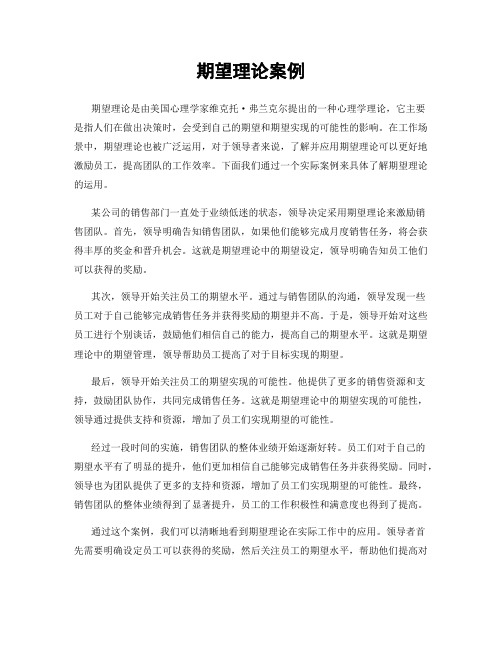 期望理论案例

期望理论是由美国心理学家维克托·弗兰克尔提出的一种心理学理论，它主要是指人们在做出决策时，会受到自己的期望和期望实现的可能性的影响。在工作场景中，期望理论也被广泛运用，对于领导者来说，了解并应用期望理论可以更好地激励员工，提高团队的工作效率。下面我们通过一个实际案例来具体了解期望理论的运用。

某公司的销售部门一直处于业绩低迷的状态，领导决定采用期望理论来激励销售团队。首先，领导明确告知销售团队，如果他们能够完成月度销售任务，将会获得丰厚的奖金和晋升机会。这就是期望理论中的期望设定，领导明确告知员工他们可以获得的奖励。

其次，领导开始关注员工的期望水平。通过与销售团队的沟通，领导发现一些员工对于自己能够完成销售任务并获得奖励的期望并不高。于是，领导开始对这些员工进行个别谈话，鼓励他们相信自己的能力，提高自己的期望水平。这就是期望理论中的期望管理，领导帮助员工提高了对于目标实现的期望。

最后，领导开始关注员工的期望实现的可能性。他提供了更多的销售资源和支持，鼓励团队协作，共同完成销售任务。这就是期望理论中的期望实现的可能性，领导通过提供支持和资源，增加了员工们实现期望的可能性。

经过一段时间的实施，销售团队的整体业绩开始逐渐好转。员工们对于自己的期望水平有了明显的提升，他们更加相信自己能够完成销售任务并获得奖励。同时，领导也为团队提供了更多的支持和资源，增加了员工们实现期望的可能性。最终，销售团队的整体业绩得到了显著提升，员工的工作积极性和满意度也得到了提高。

通过这个案例，我们可以清晰地看到期望理论在实际工作中的应用。领导者首先需要明确设定员工可以获得的奖励，然后关注员工的期望水平，帮助他们提高对